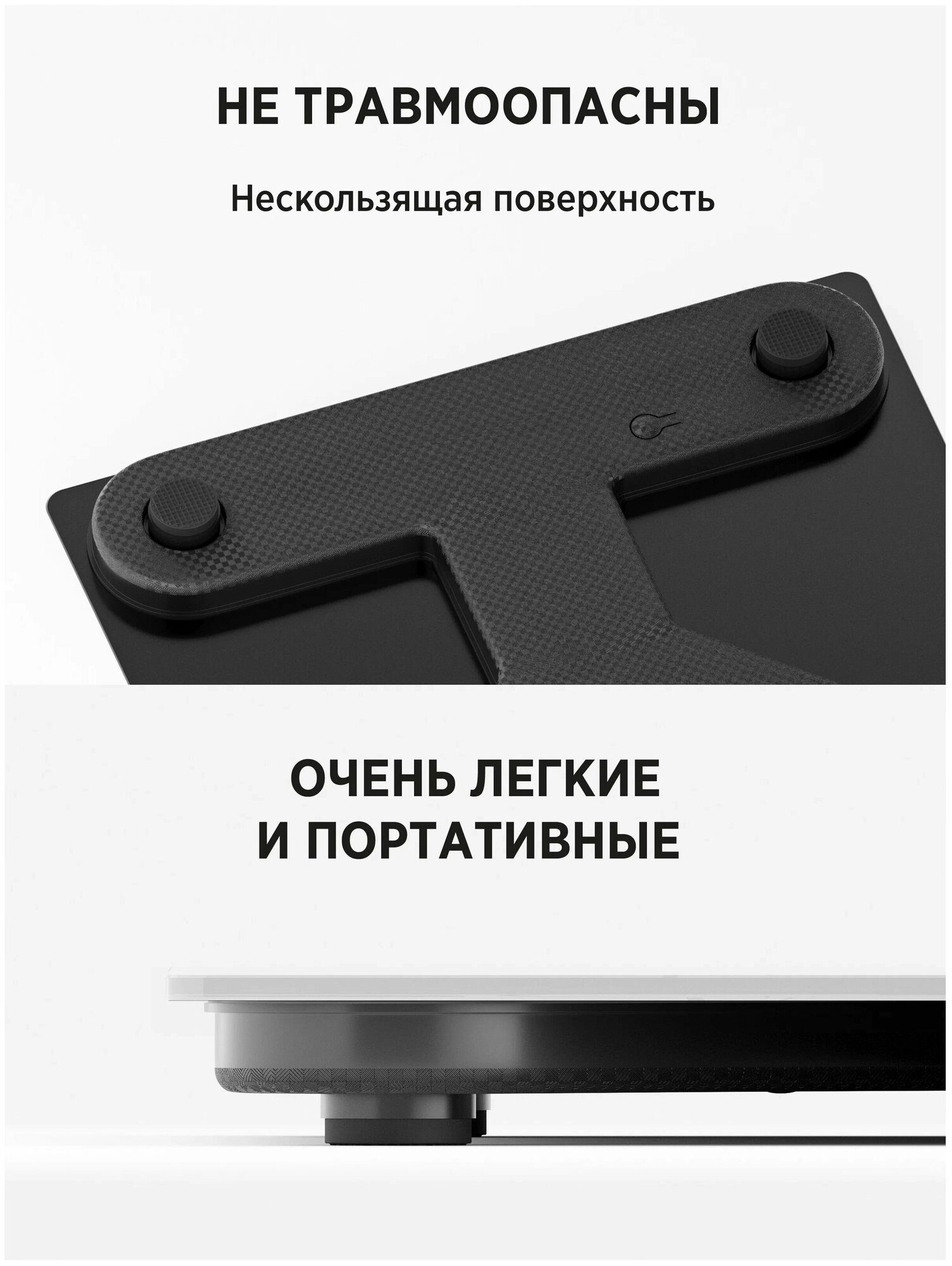 НЕ ТРАВМООПАСНЫ

Нескользящая поверхность

ОЧЕНЬ ЛЕГКИЕ И ПОРТАТИВНЫЕ